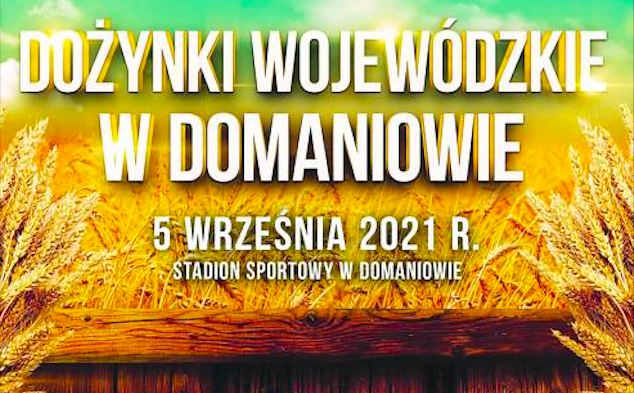 DOŻYNKI WOJEWÓDZKIE W DOMANIOWIE

5 WRZEŚNIA 2021 R.

STADION SPORTOWY W DOMANIOWIE